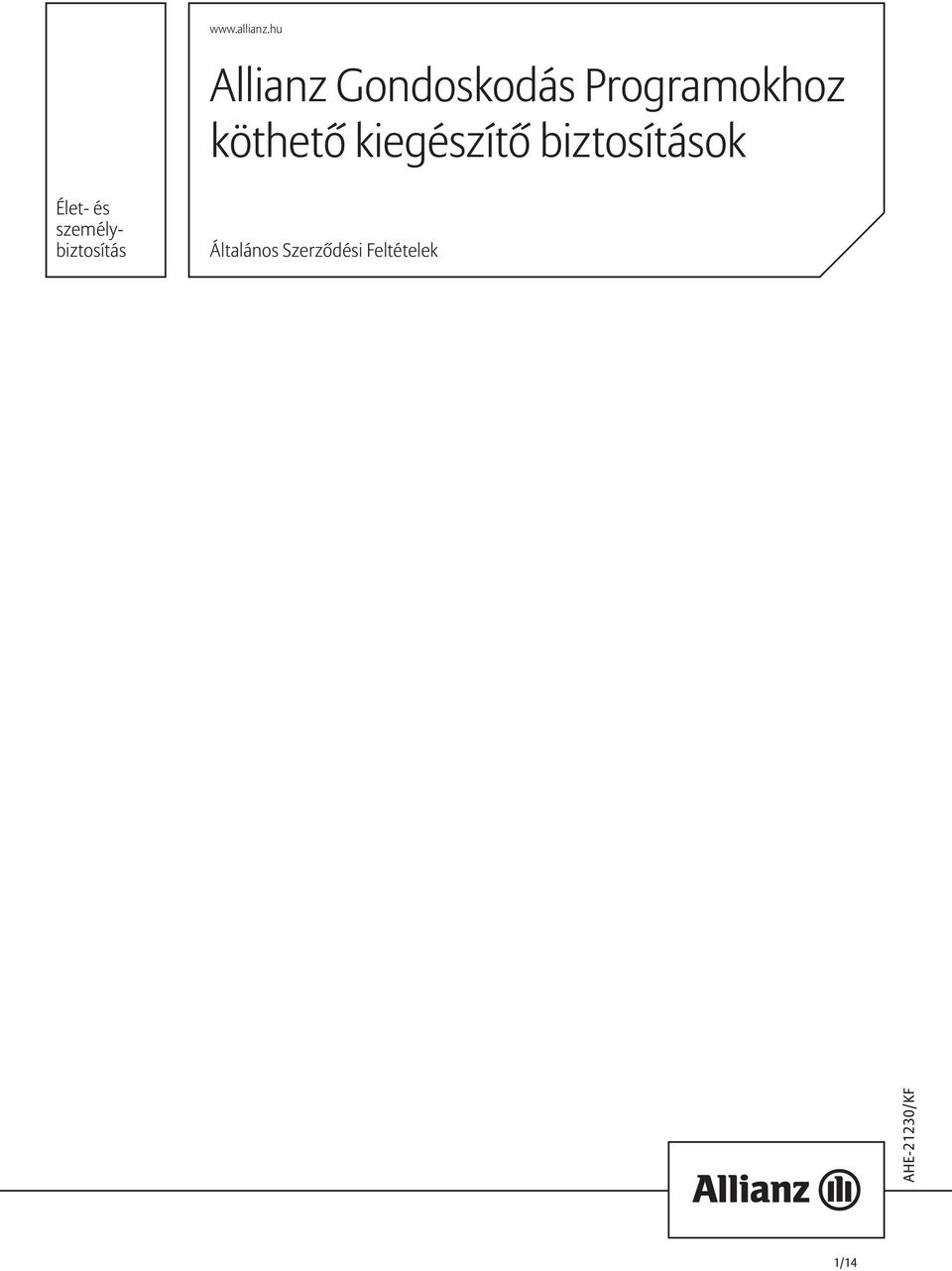 www.allianz.hu

Allianz Gondoskodás Programokhoz köthető kiegészítő biztosítások

Élet- és személybiztosítás

Általános Szerződési Feltételek

Allianz

AHE-21230/KF

1/14